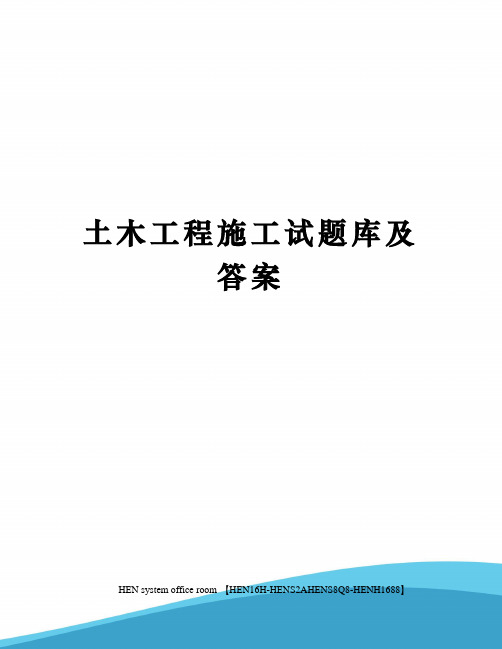 土木工程施工试题库及答案

HEN system office room 【HEN16H-HENS2AHENS8Q8-HENH1688】